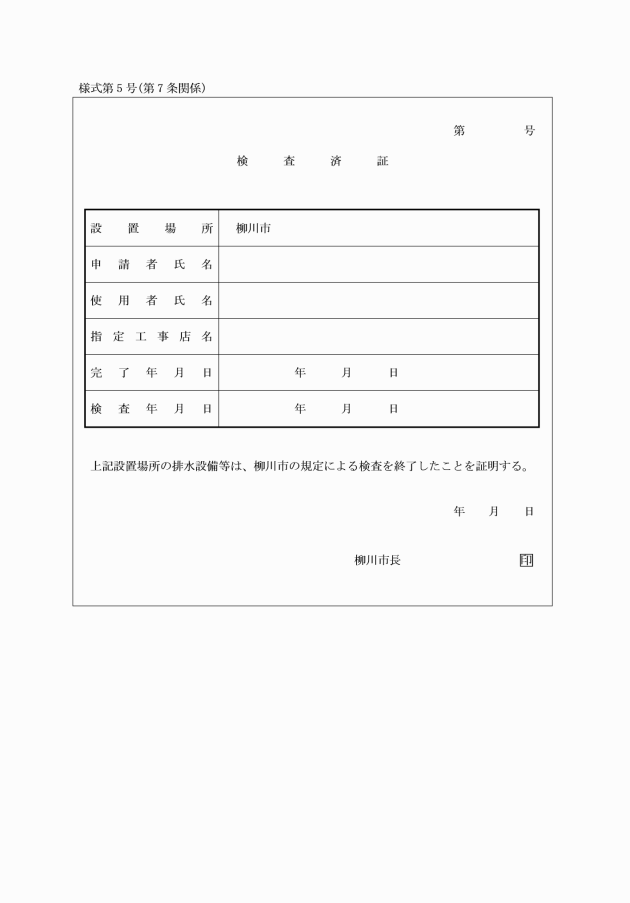 様式第５号(第７条関係)

第　　　号

検　査　済　証

| 設置場所 | 柳川市 |
|---|---|
| 申請者氏名 | |
| 使用者氏名 | |
| 指定工事店名 | |
| 完了年月日 | 年　月　日 |
| 検査年月日 | 年　月　日 |

上記設置場所の排水設備等は、柳川市の規定による検査を終了したことを証明する。

年　月　日

柳川市長　　　　印